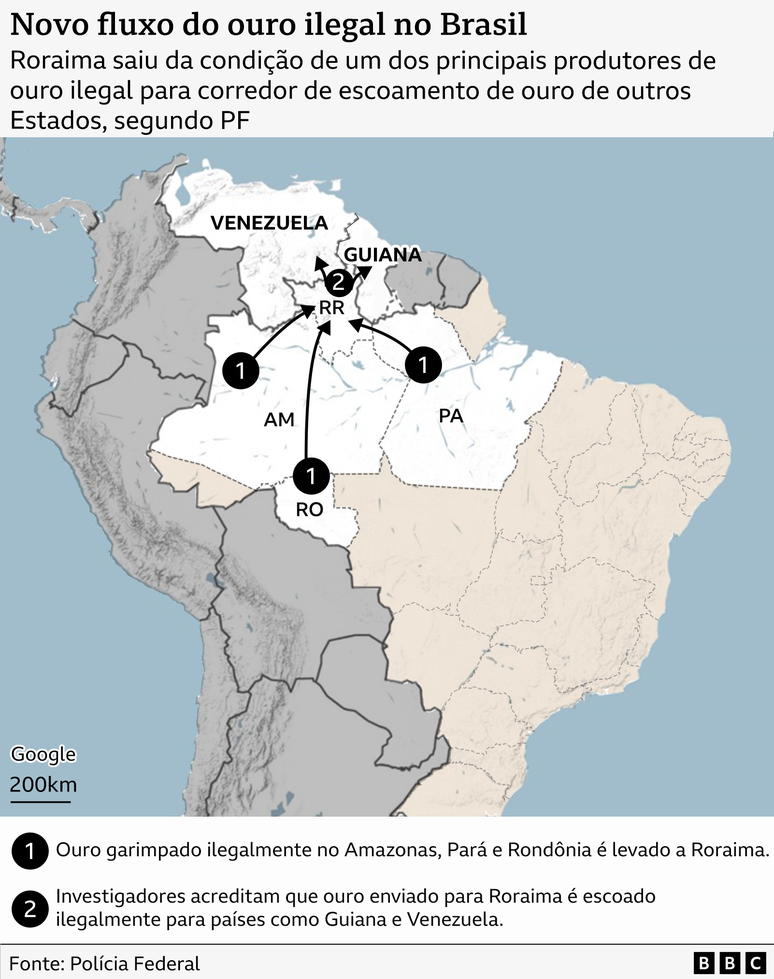 Novo fluxo do ouro ilegal no Brasil

Roraima saiu da condição de um dos principais produtores de ouro ilegal para corredor de escoamento de ouro de outros Estados, segundo PF

VENEZUELA

GUIANA

2

RR

1

1

AM

PA

1

RO

Google

200km

1 Ouro garimpado ilegalmente no Amazonas, Pará e Rondônia é levado a Roraima.

2 Investigadores acreditam que ouro enviado para Roraima é escoado ilegalmente para países como Guiana e Venezuela.

Fonte: Polícia Federal

BBC